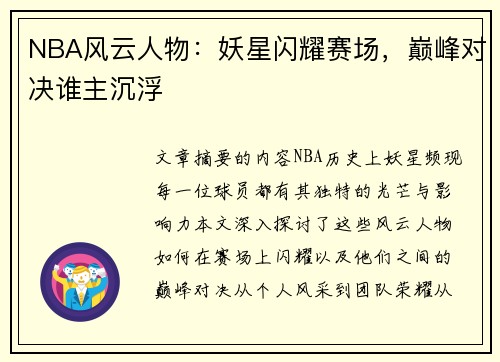 NBA风云人物：妖星闪耀赛场，巅峰对决谁主沉浮

文章摘要的内容NBA历史上妖星频现每一位球员都有其独特的光芒与影响力本文深入探讨了这些风云人物如何在赛场上闪耀以及他们之间的巅峰对决从个人风采到团队荣耀从